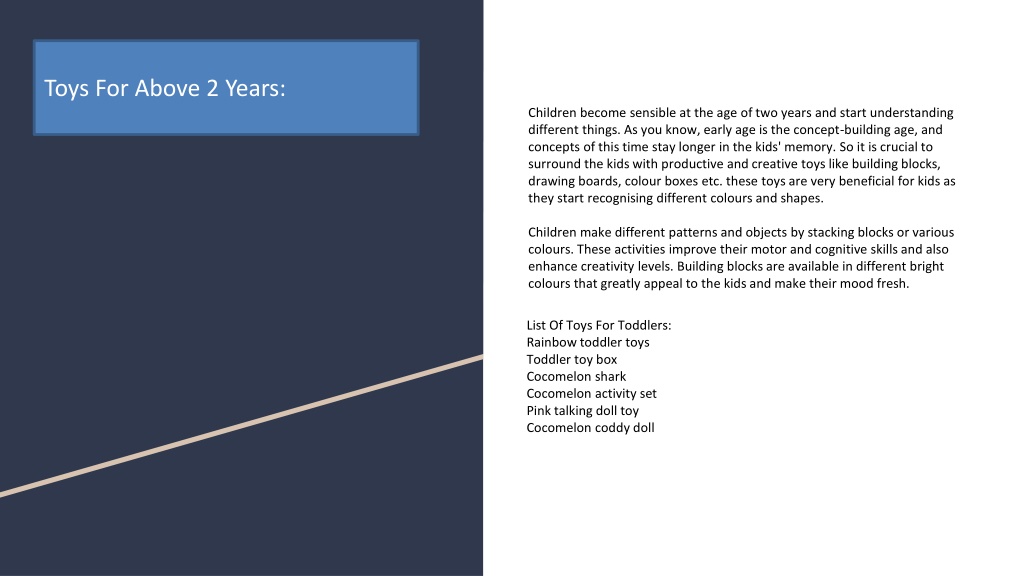 Toys For Above 2 Years:

Children become sensible at the age of two years and start understanding different things. As you know, early age is the concept-building age, and concepts of this time stay longer in the kids' memory. So it is crucial to surround the kids with productive and creative toys like building blocks, drawing boards, colour boxes etc. these toys are very beneficial for kids as they start recognising different colours and shapes.

Children make different patterns and objects by stacking blocks or various colours. These activities improve their motor and cognitive skills and also enhance creativity levels. Building blocks are available in different bright colours that greatly appeal to the kids and make their mood fresh.

List Of Toys For Toddlers:
Rainbow toddler toys
Toddler toy box
Cocomelon shark
Cocomelon activity set
Pink talking doll toy
Cocomelon coddy doll